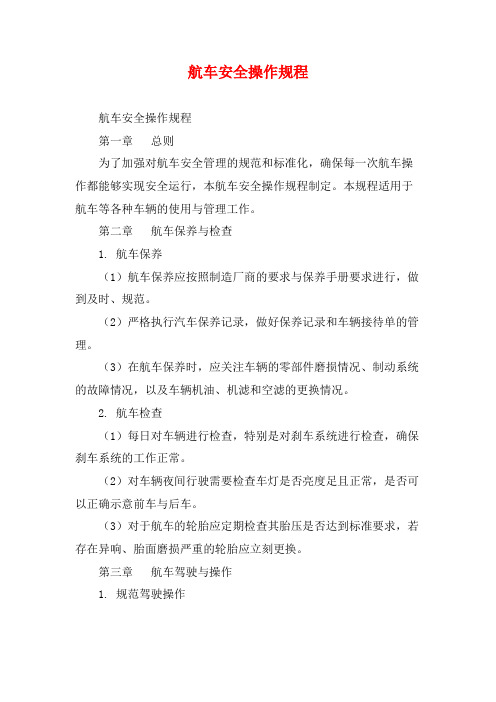 航车安全操作规程

航车安全操作规程

第一章　总则

为了加强对航车安全管理的规范和标准化，确保每一次航车操作都能够实现安全运行，本航车安全操作规程制定。本规程适用于航车等各种车辆的使用与管理工作。

第二章　航车保养与检查

1. 航车保养

（1）航车保养应按照制造厂商的要求与保养手册要求进行，做到及时、规范。

（2）严格执行汽车保养记录，做好保养记录和车辆接待单的管理。

（3）在航车保养时，应关注车辆的零部件磨损情况、制动系统的故障情况，以及车辆机油、机滤和空滤的更换情况。

2. 航车检查

（1）每日对车辆进行检查，特别是对刹车系统进行检查，确保刹车系统的工作正常。

（2）对车辆夜间行驶需要检查车灯是否亮度足且正常，是否可以正确示意前车与后车。

（3）对于航车的轮胎应定期检查其胎压是否达到标准要求，若存在异响、胎面磨损严重的轮胎应立刻更换。

第三章　航车驾驶与操作

1. 规范驾驶操作